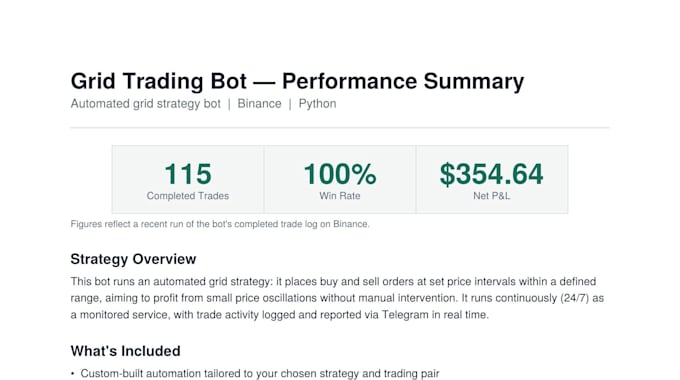 Grid Trading Bot — Performance Summary
Automated grid strategy bot | Binance | Python

115
Completed Trades

100%
Win Rate

$354.64
Net P&L

Figures reflect a recent run of the bot's completed trade log on Binance.

Strategy Overview

This bot runs an automated grid strategy: it places buy and sell orders at set price intervals within a defined range, aiming to profit from small price oscillations without manual intervention. It runs continuously (24/7) as a monitored service, with trade activity logged and reported via Telegram in real time.

What's Included

• Custom-built automation tailored to your chosen strategy and trading pair